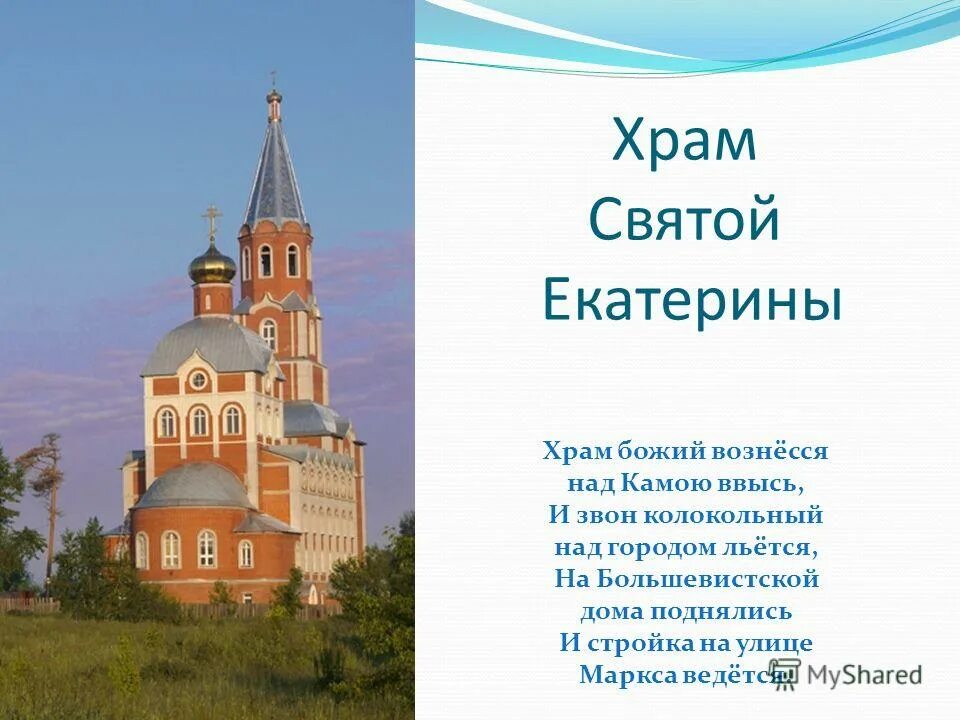 Храм Святой Екатерины

Храм божий вознёсся
над Камою ввысь,
И звон колокольный
над городом льётся,
На Большевистской
дома поднялись
И стройка на улице
Маркса ведётся.

MyShared